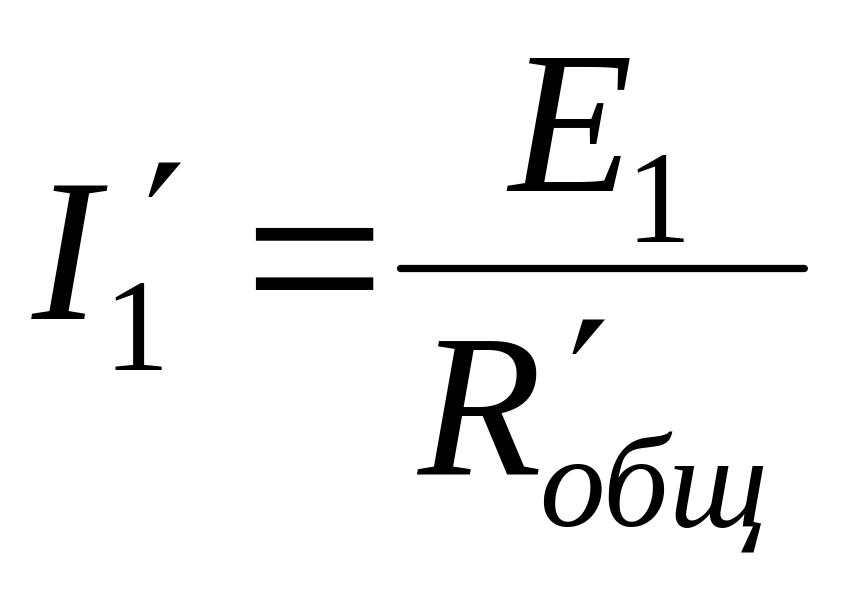 $I_1' = \frac{E_1}{R_{общ}'}$